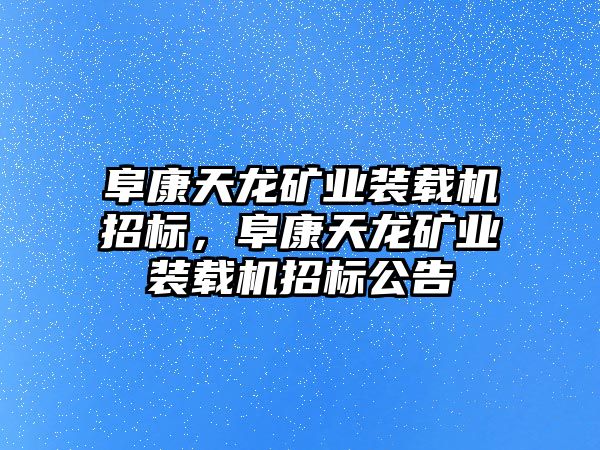 阜康天龙矿业装载机招标，阜康天龙矿业装载机招标公告